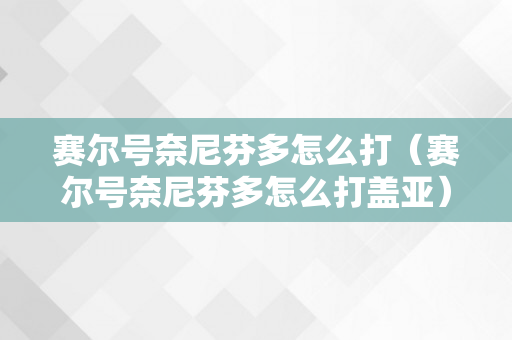 赛尔号奈尼芬多怎么打（赛尔号奈尼芬多怎么打盖亚）